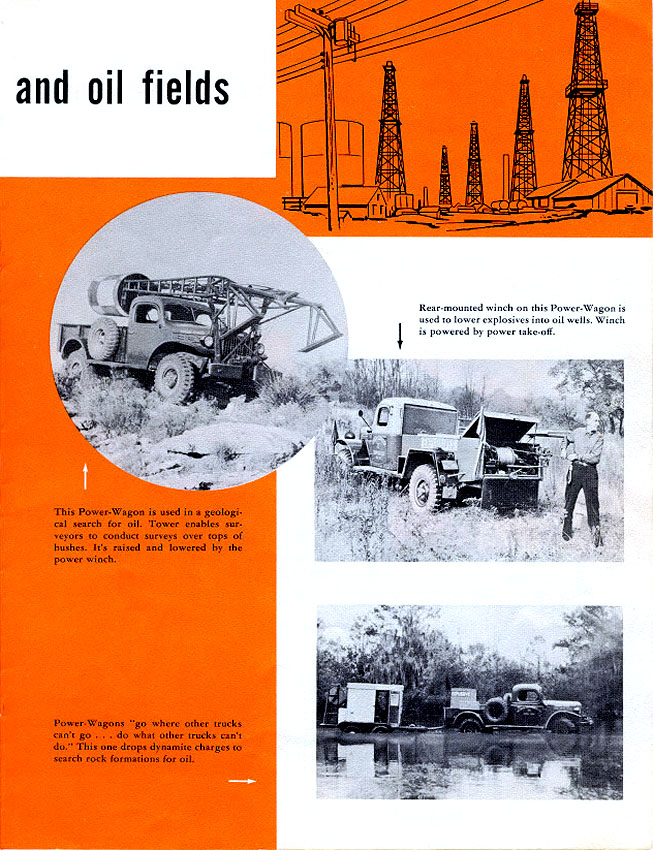 and oil fields

Rear-mounted winch on this Power-Wagon is used to lower explosives into oil wells. Winch is powered by power take-off.

This Power-Wagon is used in a geological search for oil. Tower enables surveyors to conduct surveys over tops of bushes. It's raised and lowered by the power winch.

Power-Wagons "go where other trucks can't go . . . do what other trucks can't do." This one drops dynamite charges to search rock formations for oil.